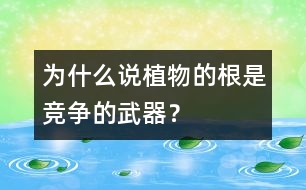 为什么说植物的根是竞争的武器？